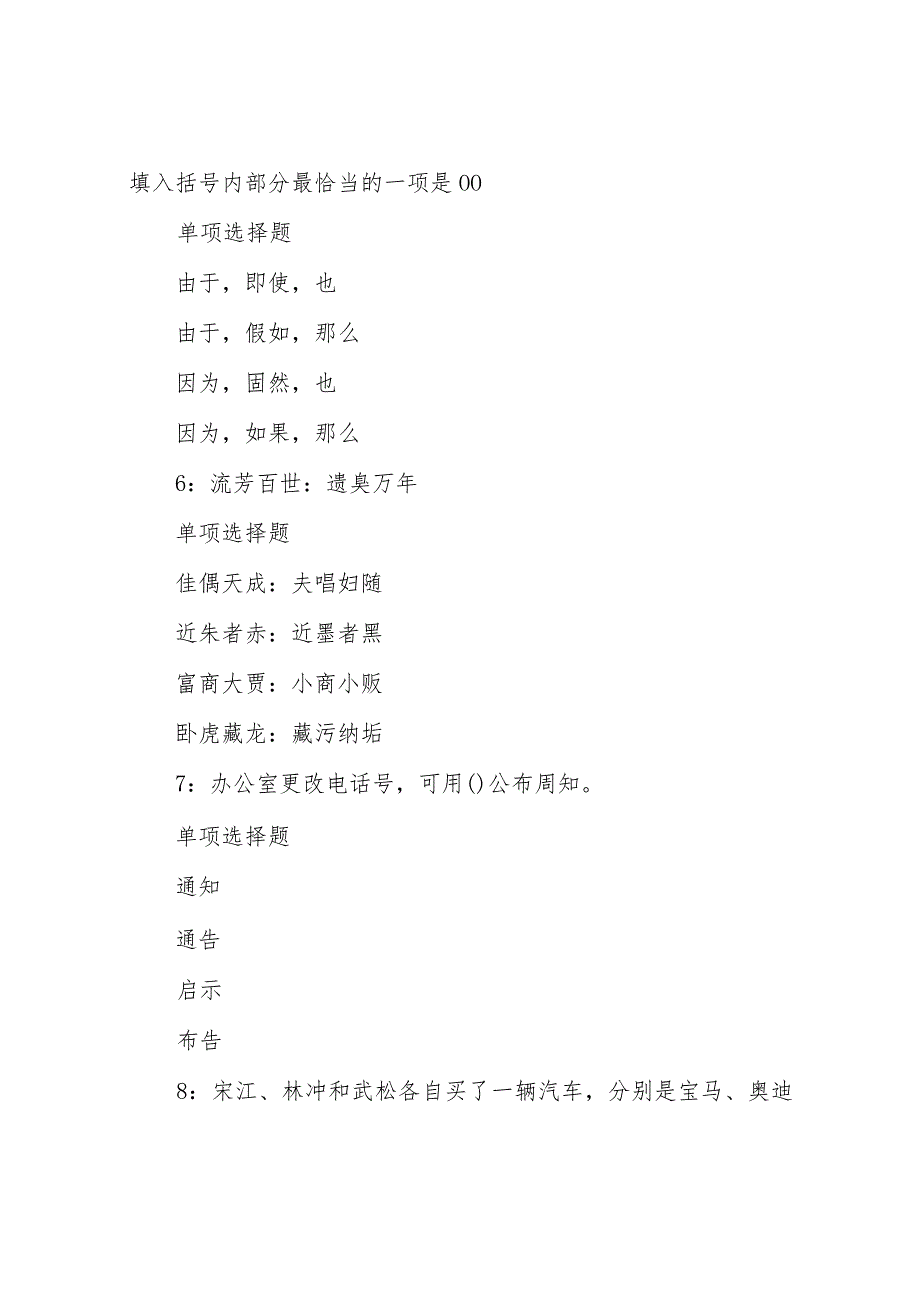 填入括号内部分最恰当的一项是00

单项选择题

由于，即使，也

由于，假如，那么

因为，固然，也

因为，如果，那么

6：流芳百世：遗臭万年

单项选择题

佳偶天成：夫唱妇随

近朱者赤：近墨者黑

富商大贾：小商小贩

卧虎藏龙：藏污纳垢

7：办公室更改电话号，可用()公布周知。

单项选择题

通知

通告

启示

布告

8：宋江、林冲和武松各自买了一辆汽车，分别是宝马、奥迪